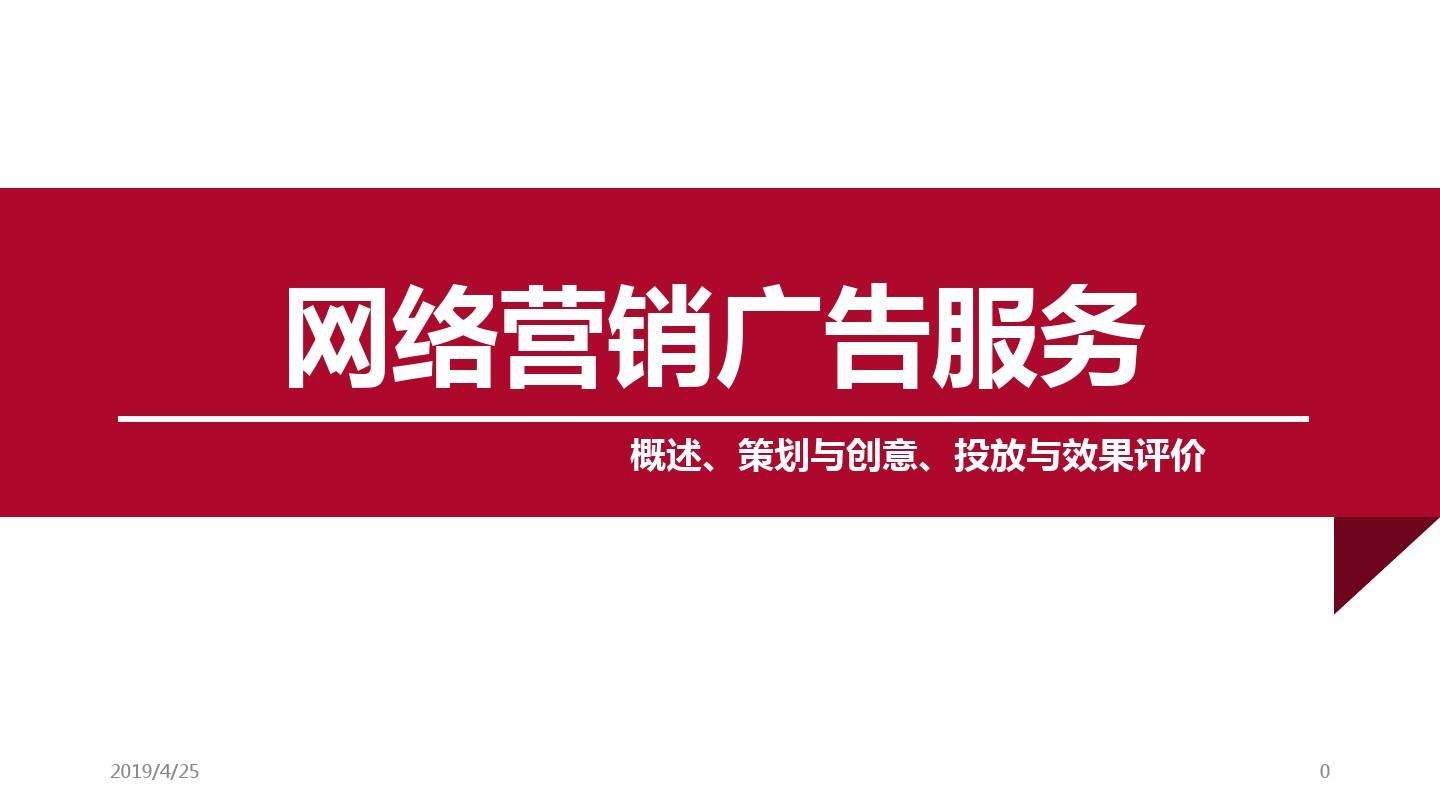 网络营销广告服务

概述、策划与创意、投放与效果评价

2019/4/25

0